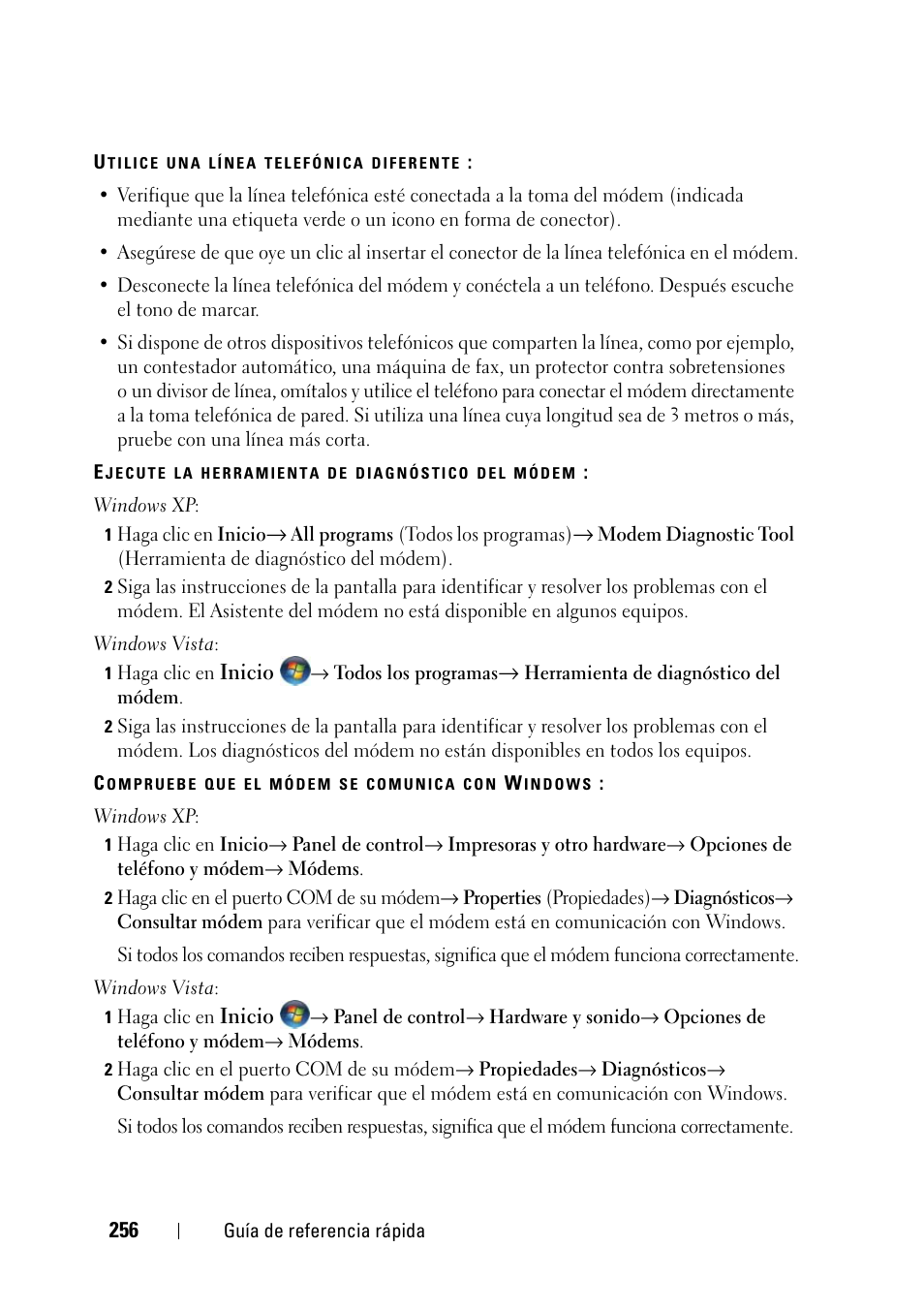 UTILICE UNA LÍNEA TELEFÓNICA DIFERENTE :

• Verifique que la línea telefónica esté conectada a la toma del módem (indicada mediante una etiqueta verde o un icono en forma de conector).

• Asegúrese de que oye un clic al insertar el conector de la línea telefónica en el módem.

• Desconecte la línea telefónica del módem y conéctela a un teléfono. Después escuche el tono de marcar.

• Si dispone de otros dispositivos telefónicos que comparten la línea, como por ejemplo, un contestador automático, una máquina de fax, un protector contra sobretensiones o un divisor de línea, omítalos y utilice el teléfono para conectar el módem directamente a la toma telefónica de pared. Si utiliza una línea cuya longitud sea de 3 metros o más, pruebe con una línea más corta.

EJECUTE LA HERRAMIENTA DE DIAGNÓSTICO DEL MÓDEM :

Windows XP:

1 Haga clic en Inicio→ All programs (Todos los programas)→ Modem Diagnostic Tool (Herramienta de diagnóstico del módem).

2 Siga las instrucciones de la pantalla para identificar y resolver los problemas con el módem. El Asistente del módem no está disponible en algunos equipos.

Windows Vista:

1 Haga clic en Inicio → Todos los programas→ Herramienta de diagnóstico del módem.

2 Siga las instrucciones de la pantalla para identificar y resolver los problemas con el módem. Los diagnósticos del módem no están disponibles en todos los equipos.

COMPRUEBE QUE EL MÓDEM SE COMUNICA CON WINDOWS :

Windows XP:

1 Haga clic en Inicio→ Panel de control→ Impresoras y otro hardware→ Opciones de teléfono y módem→ Módems.

2 Haga clic en el puerto COM de su módem→ Properties (Propiedades)→ Diagnósticos→ Consultar módem para verificar que el módem está en comunicación con Windows.

Si todos los comandos reciben respuestas, significa que el módem funciona correctamente.

Windows Vista:

1 Haga clic en Inicio → Panel de control→ Hardware y sonido→ Opciones de teléfono y módem→ Módems.

2 Haga clic en el puerto COM de su módem→ Propiedades→ Diagnósticos→ Consultar módem para verificar que el módem está en comunicación con Windows.

Si todos los comandos reciben respuestas, significa que el módem funciona correctamente.

256 | Guía de referencia rápida